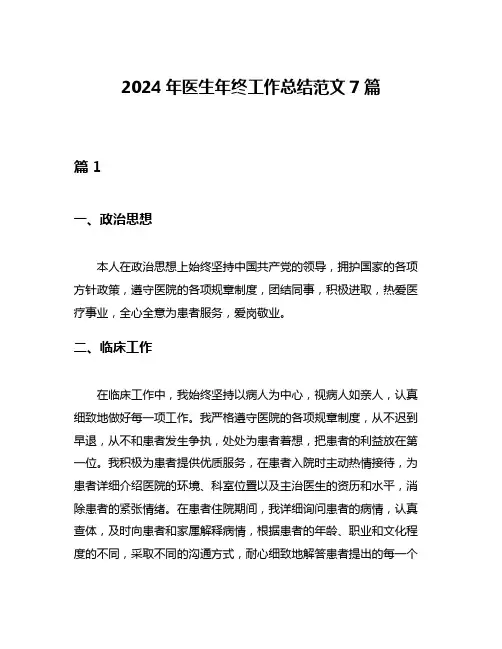 2024 年医生年终工作总结范文 7 篇

篇 1

一、政治思想

本人在政治思想上始终坚持中国共产党的领导，拥护国家的各项方针政策，遵守医院的各项规章制度，团结同事，积极进取，热爱医疗事业，全心全意为患者服务，爱岗敬业。

二、临床工作

在临床工作中，我始终坚持以病人为中心，视病人如亲人，认真细致地做好每一项工作。我严格遵守医院的各项规章制度，从不迟到早退，从不和患者发生争执，处处为患者着想，把患者的利益放在第一位。我积极为患者提供优质服务，在患者入院时主动热情接待，为患者详细介绍医院的环境、科室位置以及主治医生的资历和水平，消除患者的紧张情绪。在患者住院期间，我详细询问患者的病情，认真查体，及时向患者和家属解释病情，根据患者的年龄、职业和文化程度的不同，采取不同的沟通方式，耐心细致地解答患者提出的每一个